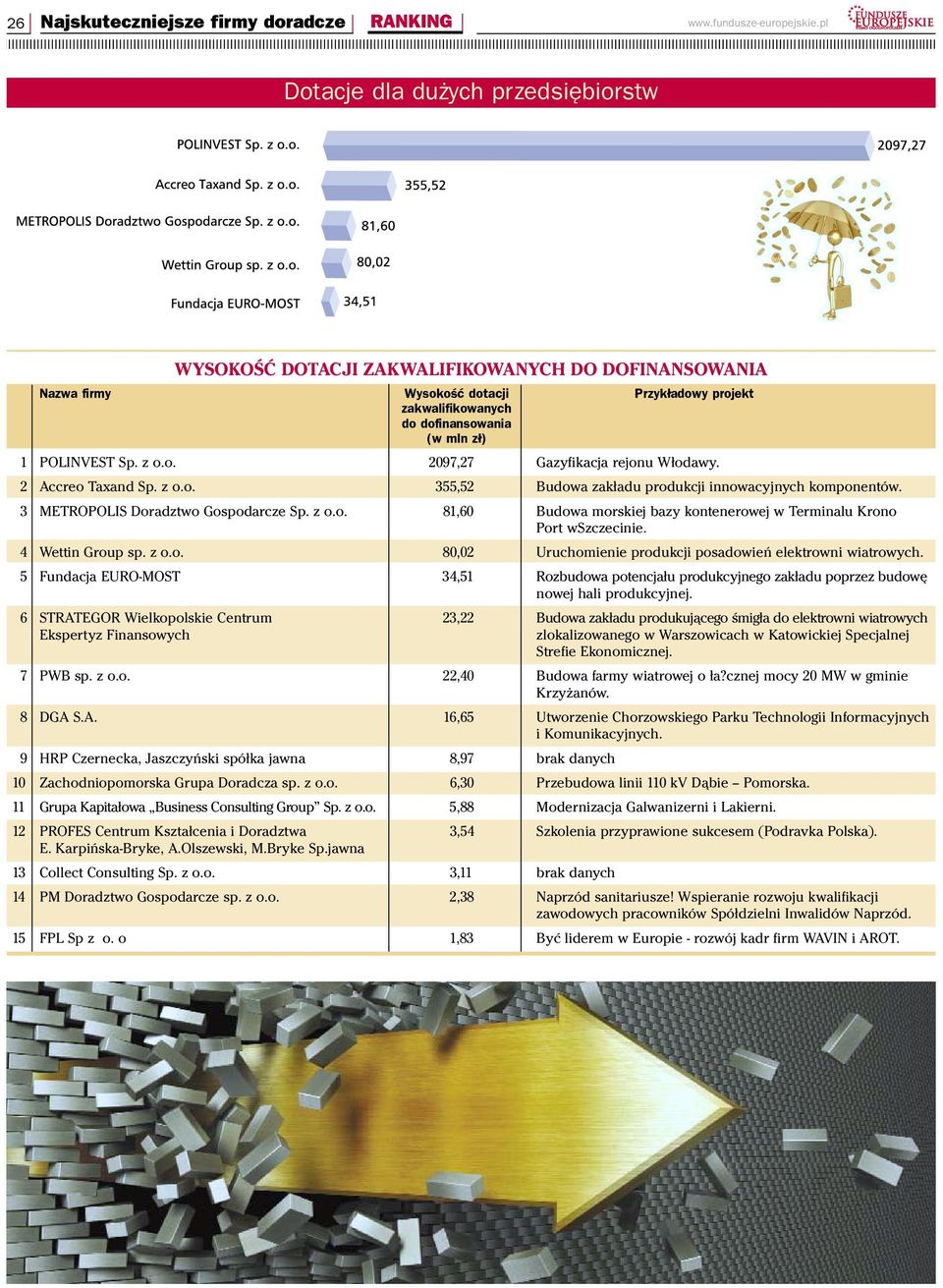 26 Najskuteczniejsze firmy doradcze RANKING www.fundusze-europejskie.pl FUNDUSZE EUROPEJSKIE

Dotacje dla dużych przedsiębiorstw

POLINVEST Sp. z o.o. 2097,27
Accreo Taxand Sp. z o.o. 355,52
METROPOLIS Doradztwo Gospodarcze Sp. z o.o. 81,60
Wettin Group sp. z o.o. 80,02
Fundacja EURO-MOST 34,51

WYSOKOŚĆ DOTACJI ZAKWALIFIKOWANYCH DO DOFINANSOWANIA

| | Nazwa firmy | Wysokość dotacji zakwalifikowanych do dofinansowania (w mln zł) | Przykładowy projekt |
|---|---|---|---|
| 1 | POLINVEST Sp. z o.o. | 2097,27 | Gazyfikacja rejonu Włodawy. |
| 2 | Accreo Taxand Sp. z o.o. | 355,52 | Budowa zakładu produkcji innowacyjnych komponentów. |
| 3 | METROPOLIS Doradztwo Gospodarcze Sp. z o.o. | 81,60 | Budowa morskiej bazy kontenerowej w Terminalu Krono Port wSzczecinie. |
| 4 | Wettin Group sp. z o.o. | 80,02 | Uruchomienie produkcji posadowień elektrowni wiatrowych. |
| 5 | Fundacja EURO-MOST | 34,51 | Rozbudowa potencjału produkcyjnego zakładu poprzez budowę nowej hali produkcyjnej. |
| 6 | STRATEGOR Wielkopolskie Centrum Ekspertyz Finansowych | 23,22 | Budowa zakładu produkującego śmigła do elektrowni wiatrowych zlokalizowanego w Warszowicach w Katowickiej Specjalnej Strefie Ekonomicznej. |
| 7 | PWB sp. z o.o. | 22,40 | Budowa farmy wiatrowej o ła?cznej mocy 20 MW w gminie Krzyżanów. |
| 8 | DGA S.A. | 16,65 | Utworzenie Chorzowskiego Parku Technologii Informacyjnych i Komunikacyjnych. |
| 9 | HRP Czernecka, Jaszczyński spółka jawna | 8,97 | brak danych |
| 10 | Zachodniopomorska Grupa Doradcza sp. z o.o. | 6,30 | Przebudowa linii 110 kV Dąbie – Pomorska. |
| 11 | Grupa Kapitałowa „Business Consulting Group” Sp. z o.o. | 5,88 | Modernizacja Galwanizerni i Lakierni. |
| 12 | PROFES Centrum Kształcenia i Doradztwa E. Karpińska-Bryke, A.Olszewski, M.Bryke Sp.jawna | 3,54 | Szkolenia przyprawione sukcesem (Podravka Polska). |
| 13 | Collect Consulting Sp. z o.o. | 3,11 | brak danych |
| 14 | PM Doradztwo Gospodarcze sp. z o.o. | 2,38 | Naprzód sanitariusze! Wspieranie rozwoju kwalifikacji zawodowych pracowników Spółdzielni Inwalidów Naprzód. |
| 15 | FPL Sp z o. o | 1,83 | Być liderem w Europie - rozwój kadr firm WAVIN i AROT. |